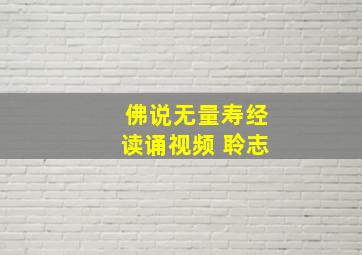 佛说无量寿经
读诵视频 聆志